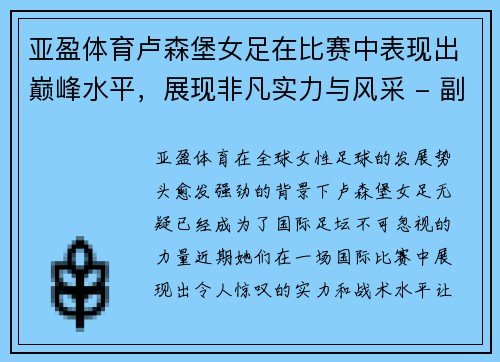 亚盈体育卢森堡女足在比赛中表现出巅峰水平，展现非凡实力与风采 – 副

亚盈体育在全球女性足球的发展势头愈发强劲的背景下卢森堡女足无疑已经成为了国际足坛不可忽视的力量近期她们在一场国际比赛中展现出令人惊叹的实力和战术水平让